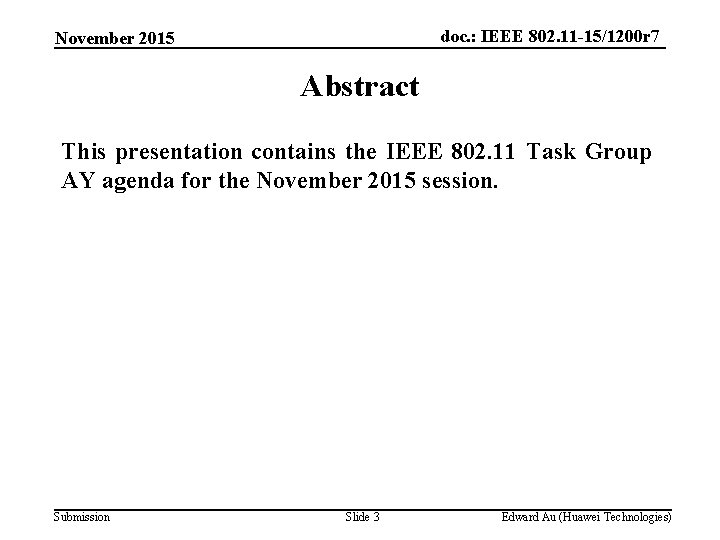 November 2015

doc.: IEEE 802.11-15/1200r7

Abstract

This presentation contains the IEEE 802.11 Task Group AY agenda for the November 2015 session.

Submission

Slide 3

Edward Au (Huawei Technologies)